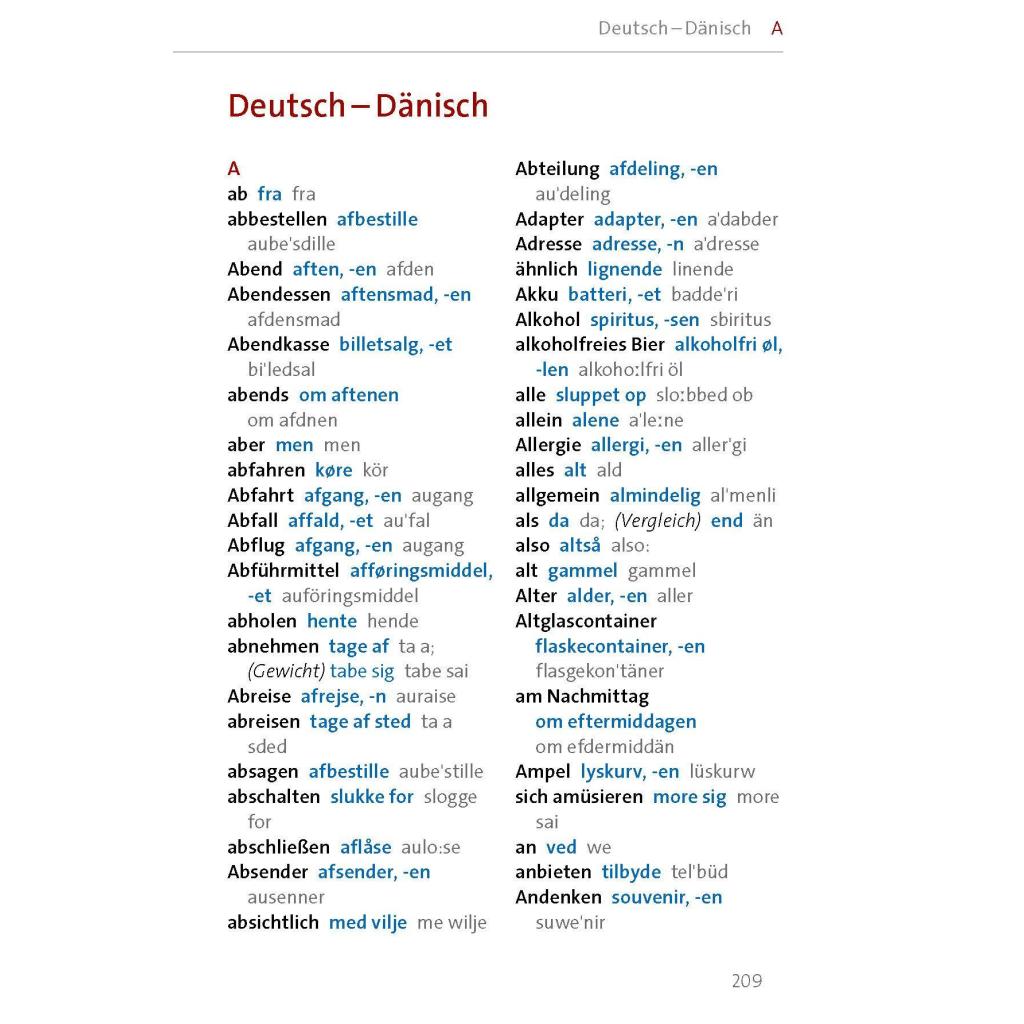 Deutsch – Dänisch A

Deutsch – Dänisch

A
ab fra fra
abbestellen afbestille aube'sdille
Abend aften, -en afden
Abendessen aftensmad, -en afdensmad
Abendkasse billetsalg, -et bi'ledsal
abends om aftenen om afdnen
aber men men
abfahren køre kör
Abfahrt afgang, -en augang
Abfall affald, -et au'fal
Abflug afgang, -en augang
Abführmittel afføringsmiddel, -et auföringsmiddel
abholen hente hende
abnehmen tage af ta a; (Gewicht) tabe sig tabe sai
Abreise afrejse, -n auraise
abreisen tage af sted ta a sded
absagen afbestille aube'stille
abschalten slukke for slogge for
abschließen aflåse aulo:se
Absender afsender, -en ausenner
absichtlich med vilje me wilje

Abteilung afdeling, -en au'deling
Adapter adapter, -en a'dabder
Adresse adresse, -n a'dresse
ähnlich lignende linende
Akku batteri, -et badde'ri
Alkohol spiritus, -sen sbiritus
alkoholfreies Bier alkoholfri øl, -len alkoho:lfri öl
alle sluppet op slo:bbed ob
allein alene a'le:ne
Allergie allergi, -en aller'gi
alles alt ald
allgemein almindelig al'menli
als da da; (Vergleich) end än
also altså also:
alt gammel gammel
Alter alder, -en aller
Altglascontainer flaskecontainer, -en flasgekon'täner
am Nachmittag om eftermiddagen om efdermiddän
Ampel lyskurv, -en lüskurw
sich amüsieren more sig more sai
an ved we
anbieten tilbyde tel'büd
Andenken souvenir, -en suwe'nir

209